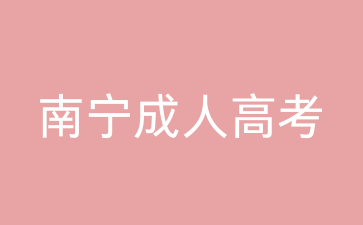 南宁成人高考